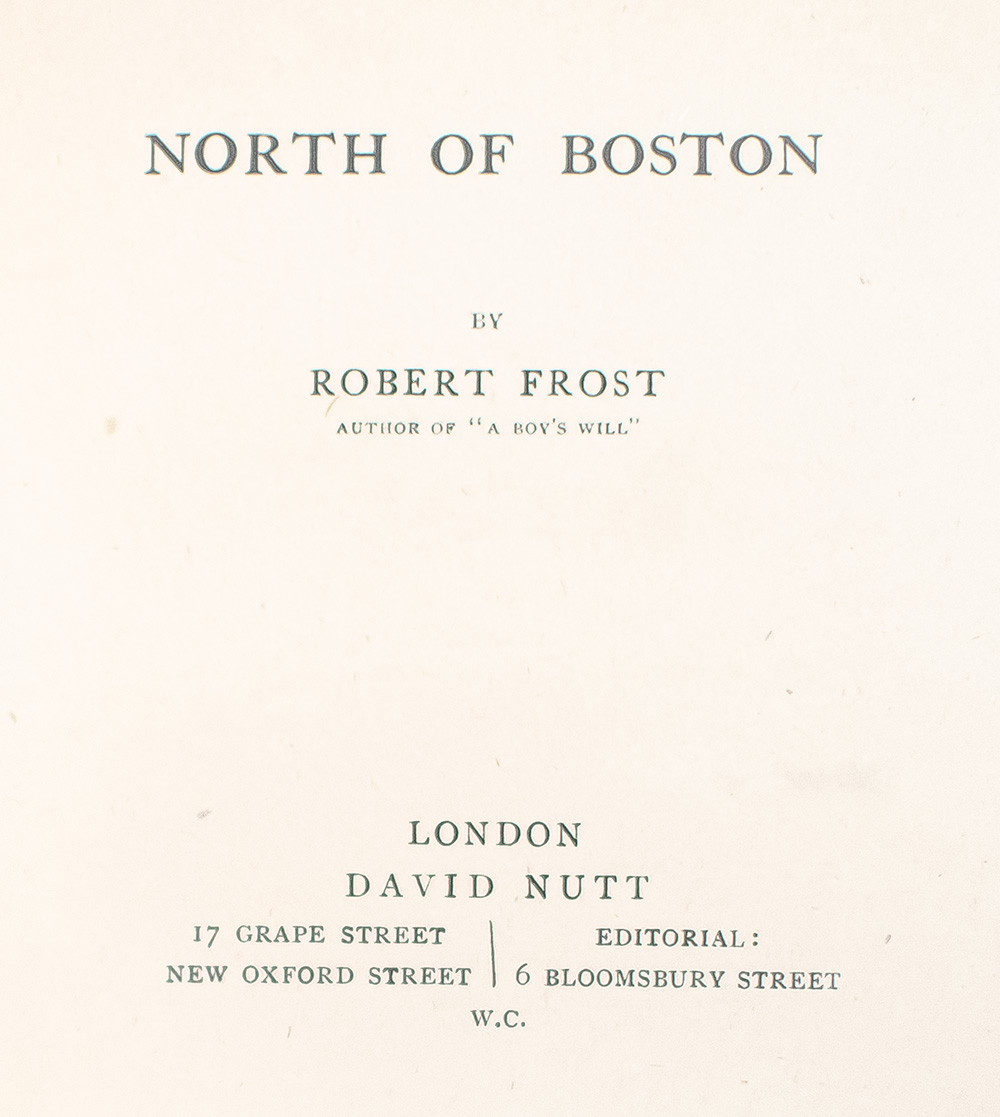 NORTH OF BOSTON

BY

ROBERT FROST

AUTHOR OF "A BOY'S WILL"

LONDON

DAVID NUTT

17 GRAPE STREET
NEW OXFORD STREET

EDITORIAL:
6 BLOOMSBURY STREET

W.C.